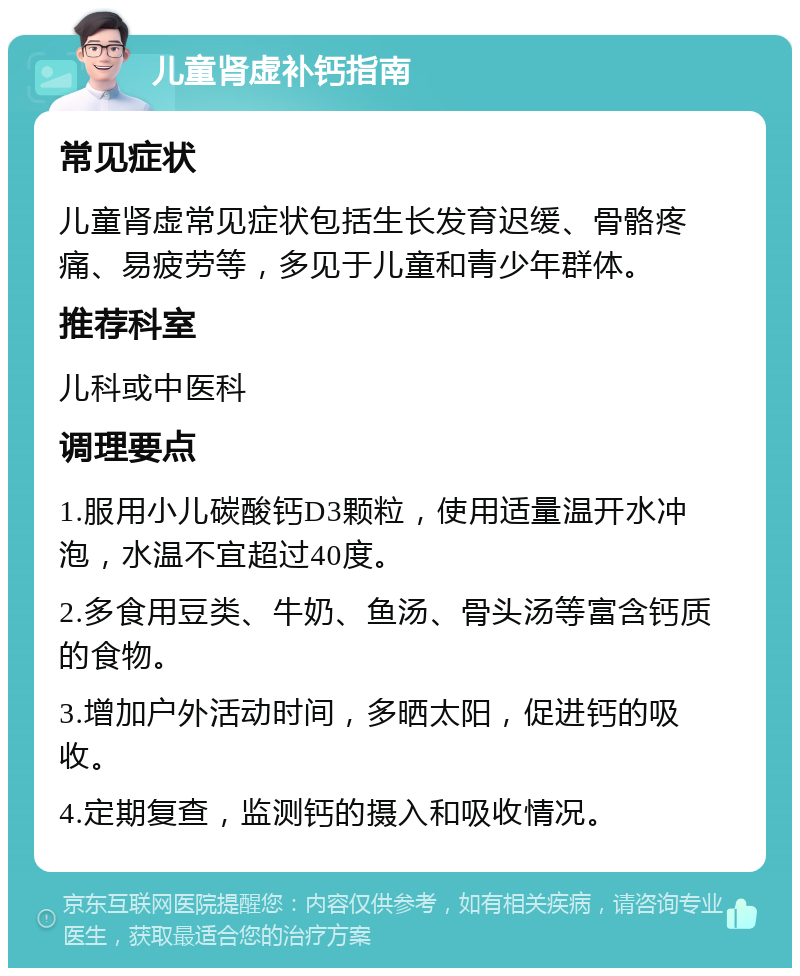 儿童肾虚补钙指南

常见症状

儿童肾虚常见症状包括生长发育迟缓、骨骼疼痛、易疲劳等，多见于儿童和青少年群体。

推荐科室

儿科或中医科

调理要点

1.服用小儿碳酸钙D3颗粒，使用适量温开水冲泡，水温不宜超过40度。

2.多食用豆类、牛奶、鱼汤、骨头汤等富含钙质的食物。

3.增加户外活动时间，多晒太阳，促进钙的吸收。

4.定期复查，监测钙的摄入和吸收情况。

京东互联网医院提醒您：内容仅供参考，如有相关疾病，请咨询专业医生，获取最适合您的治疗方案